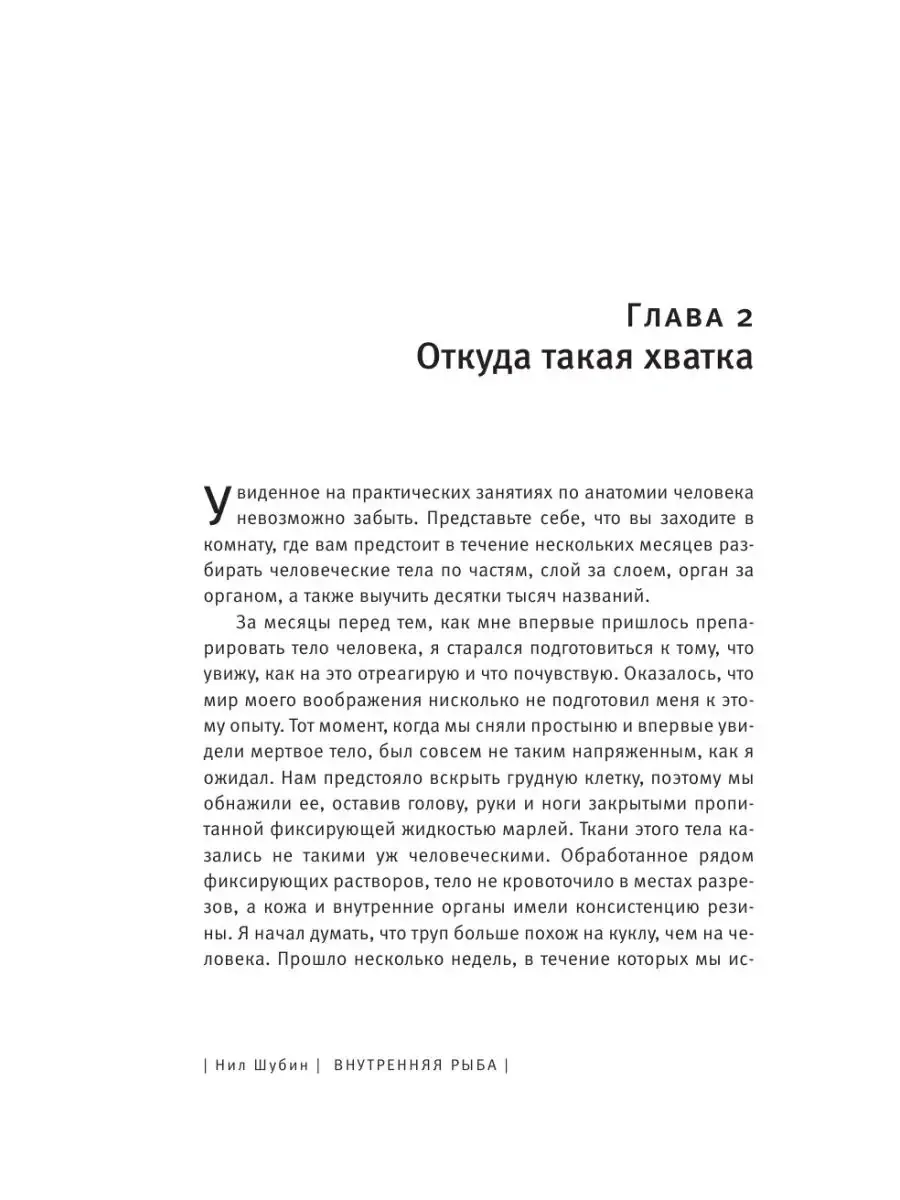 Глава 2
Откуда такая хватка

Увиденное на практических занятиях по анатомии человека невозможно забыть. Представьте себе, что вы заходите в комнату, где вам предстоит в течение нескольких месяцев разбирать человеческие тела по частям, слой за слоем, орган за органом, а также выучить десятки тысяч названий.

За месяцы перед тем, как мне впервые пришлось препарировать тело человека, я старался подготовиться к тому, что увижу, как на это отреагирую и что почувствую. Оказалось, что мир моего воображения нисколько не подготовил меня к этому опыту. Тот момент, когда мы сняли простыню и впервые увидели мертвое тело, был совсем не таким напряженным, как я ожидал. Нам предстояло вскрыть грудную клетку, поэтому мы обнажили ее, оставив голову, руки и ноги закрытыми пропитанной фиксирующей жидкостью марлей. Ткани этого тела казались не такими уж человеческими. Обработанное рядом фиксирующих растворов, тело не кровоточило в местах разрезов, а кожа и внутренние органы имели консистенцию резины. Я начал думать, что труп больше похож на куклу, чем на человека. Прошло несколько недель, в течение которых мы ис-

| Нил Шубин | ВНУТРЕННЯЯ РЫБА |